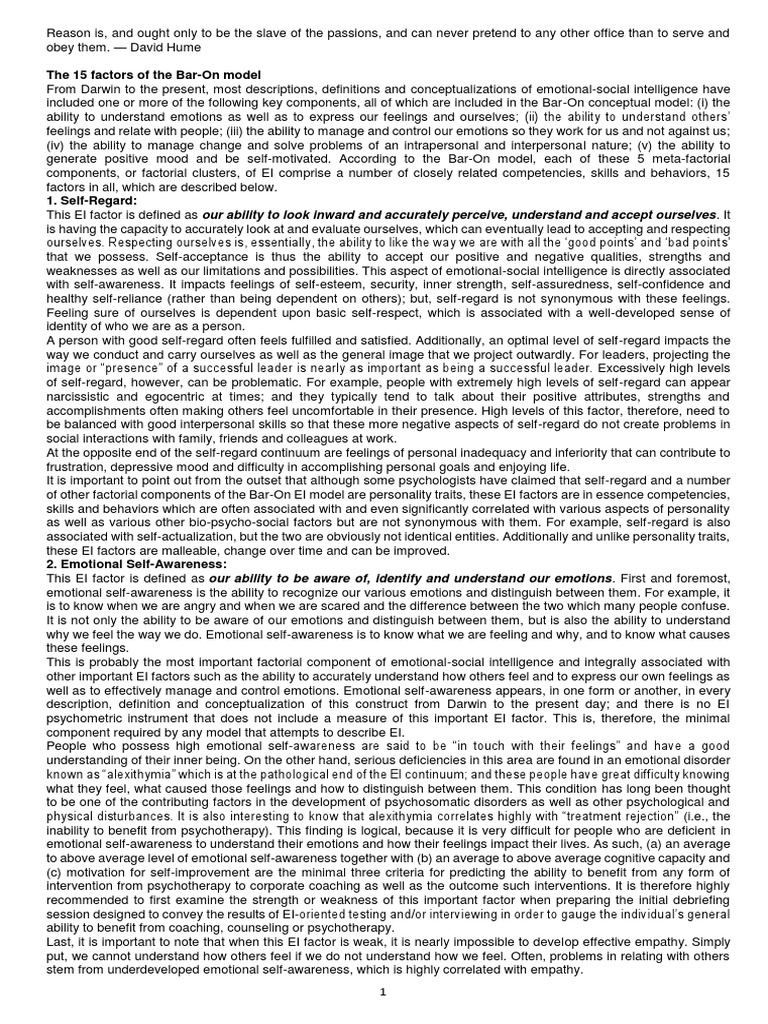 Reason is, and ought only to be the slave of the passions, and can never pretend to any other office than to serve and obey them. — David Hume

The 15 factors of the Bar-On model
From Darwin to the present, most descriptions, definitions and conceptualizations of emotional-social intelligence have included one or more of the following key components, all of which are included in the Bar-On conceptual model: (i) the ability to understand emotions as well as to express our feelings and ourselves; (ii) the ability to understand others' feelings and relate with people; (iii) the ability to manage and control our emotions so they work for us and not against us; (iv) the ability to manage change and solve problems of an intrapersonal and interpersonal nature; (v) the ability to generate positive mood and be self-motivated. According to the Bar-On model, each of these 5 meta-factorial components, or factorial clusters, of EI comprise a number of closely related competencies, skills and behaviors, 15 factors in all, which are described below.
1. Self-Regard:
This EI factor is defined as our ability to look inward and accurately perceive, understand and accept ourselves. It is having the capacity to accurately look at and evaluate ourselves, which can eventually lead to accepting and respecting ourselves. Respecting ourselves is, essentially, the ability to like the way we are with all the 'good points' and 'bad points' that we possess. Self-acceptance is thus the ability to accept our positive and negative qualities, strengths and weaknesses as well as our limitations and possibilities. This aspect of emotional-social intelligence is directly associated with self-awareness. It impacts feelings of self-esteem, security, inner strength, self-assuredness, self-confidence and healthy self-reliance (rather than being dependent on others); but, self-regard is not synonymous with these feelings. Feeling sure of ourselves is dependent upon basic self-respect, which is associated with a well-developed sense of identity of who we are as a person.
A person with good self-regard often feels fulfilled and satisfied. Additionally, an optimal level of self-regard impacts the way we conduct and carry ourselves as well as the general image that we project outwardly. For leaders, projecting the image or "presence" of a successful leader is nearly as important as being a successful leader. Excessively high levels of self-regard, however, can be problematic. For example, people with extremely high levels of self-regard can appear narcissistic and egocentric at times; and they typically tend to talk about their positive attributes, strengths and accomplishments often making others feel uncomfortable in their presence. High levels of this factor, therefore, need to be balanced with good interpersonal skills so that these more negative aspects of self-regard do not create problems in social interactions with family, friends and colleagues at work.
At the opposite end of the self-regard continuum are feelings of personal inadequacy and inferiority that can contribute to frustration, depressive mood and difficulty in accomplishing personal goals and enjoying life.
It is important to point out from the outset that although some psychologists have claimed that self-regard and a number of other factorial components of the Bar-On EI model are personality traits, these EI factors are in essence competencies, skills and behaviors which are often associated with and even significantly correlated with various aspects of personality as well as various other bio-psycho-social factors but are not synonymous with them. For example, self-regard is also associated with self-actualization, but the two are obviously not identical entities. Additionally and unlike personality traits, these EI factors are malleable, change over time and can be improved.
2. Emotional Self-Awareness:
This EI factor is defined as our ability to be aware of, identify and understand our emotions. First and foremost, emotional self-awareness is the ability to recognize our various emotions and distinguish between them. For example, it is to know when we are angry and when we are scared and the difference between the two which many people confuse. It is not only the ability to be aware of our emotions and distinguish between them, but is also the ability to understand why we feel the way we do. Emotional self-awareness is to know what we are feeling and why, and to know what causes these feelings.
This is probably the most important factorial component of emotional-social intelligence and integrally associated with other important EI factors such as the ability to accurately understand how others feel and to express our own feelings as well as to effectively manage and control emotions. Emotional self-awareness appears, in one form or another, in every description, definition and conceptualization of this construct from Darwin to the present day; and there is no EI psychometric instrument that does not include a measure of this important EI factor. This is, therefore, the minimal component required by any model that attempts to describe EI.
People who possess high emotional self-awareness are said to be "in touch with their feelings" and have a good understanding of their inner being. On the other hand, serious deficiencies in this area are found in an emotional disorder known as "alexithymia" which is at the pathological end of the EI continuum; and these people have great difficulty knowing what they feel, what caused those feelings and how to distinguish between them. This condition has long been thought to be one of the contributing factors in the development of psychosomatic disorders as well as other psychological and physical disturbances. It is also interesting to know that alexithymia correlates highly with "treatment rejection" (i.e., the inability to benefit from psychotherapy). This finding is logical, because it is very difficult for people who are deficient in emotional self-awareness to understand their emotions and how their feelings impact their lives. As such, (a) an average to above average level of emotional self-awareness together with (b) an average to above average cognitive capacity and (c) motivation for self-improvement are the minimal three criteria for predicting the ability to benefit from any form of intervention from psychotherapy to corporate coaching as well as the outcome such interventions. It is therefore highly recommended to first examine the strength or weakness of this important factor when preparing the initial debriefing session designed to convey the results of EI-oriented testing and/or interviewing in order to gauge the individual's general ability to benefit from coaching, counseling or psychotherapy.
Last, it is important to note that when this EI factor is weak, it is nearly impossible to develop effective empathy. Simply put, we cannot understand how others feel if we do not understand how we feel. Often, problems in relating with others stem from underdeveloped emotional self-awareness, which is highly correlated with empathy.

1